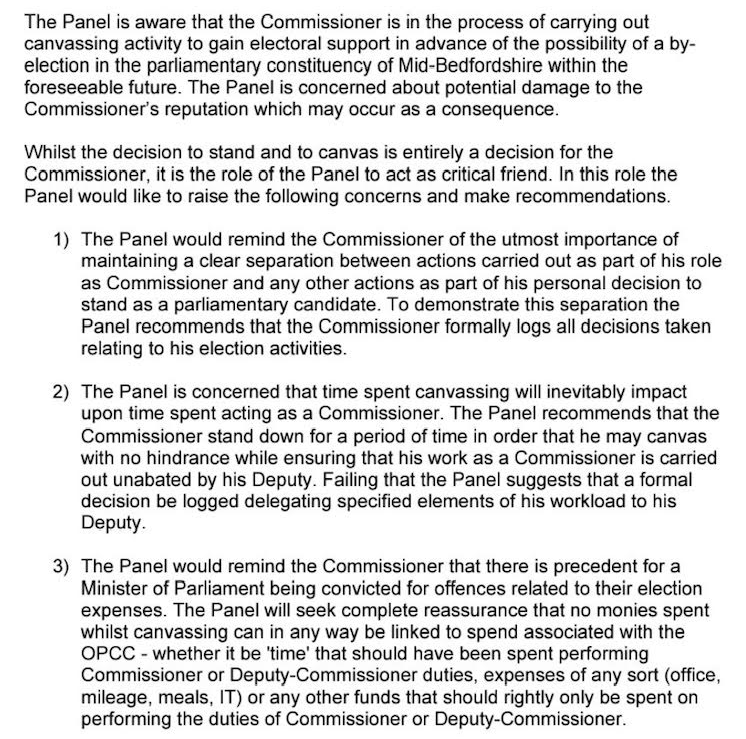 The Panel is aware that the Commissioner is in the process of carrying out canvassing activity to gain electoral support in advance of the possibility of a by-election in the parliamentary constituency of Mid-Bedfordshire within the foreseeable future. The Panel is concerned about potential damage to the Commissioner's reputation which may occur as a consequence.

Whilst the decision to stand and to canvas is entirely a decision for the Commissioner, it is the role of the Panel to act as critical friend. In this role the Panel would like to raise the following concerns and make recommendations.

1) The Panel would remind the Commissioner of the utmost importance of maintaining a clear separation between actions carried out as part of his role as Commissioner and any other actions as part of his personal decision to stand as a parliamentary candidate. To demonstrate this separation the Panel recommends that the Commissioner formally logs all decisions taken relating to his election activities.

2) The Panel is concerned that time spent canvassing will inevitably impact upon time spent acting as a Commissioner. The Panel recommends that the Commissioner stand down for a period of time in order that he may canvas with no hindrance while ensuring that his work as a Commissioner is carried out unabated by his Deputy. Failing that the Panel suggests that a formal decision be logged delegating specified elements of his workload to his Deputy.

3) The Panel would remind the Commissioner that there is precedent for a Minister of Parliament being convicted for offences related to their election expenses. The Panel will seek complete reassurance that no monies spent whilst canvassing can in any way be linked to spend associated with the OPCC - whether it be 'time' that should have been spent performing Commissioner or Deputy-Commissioner duties, expenses of any sort (office, mileage, meals, IT) or any other funds that should rightly only be spent on performing the duties of Commissioner or Deputy-Commissioner.